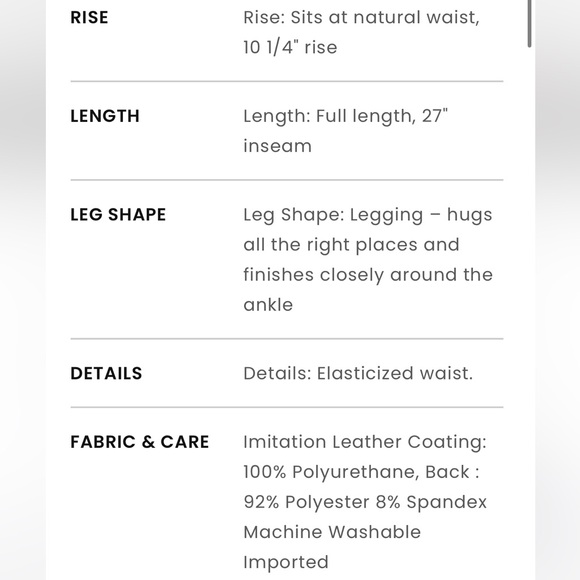 | | |
|---|---|
| RISE | Rise: Sits at natural waist, 10 1/4" rise |
| LENGTH | Length: Full length, 27" inseam |
| LEG SHAPE | Leg Shape: Legging – hugs all the right places and finishes closely around the ankle |
| DETAILS | Details: Elasticized waist. |
| FABRIC & CARE | Imitation Leather Coating: 100% Polyurethane, Back : 92% Polyester 8% Spandex Machine Washable Imported |